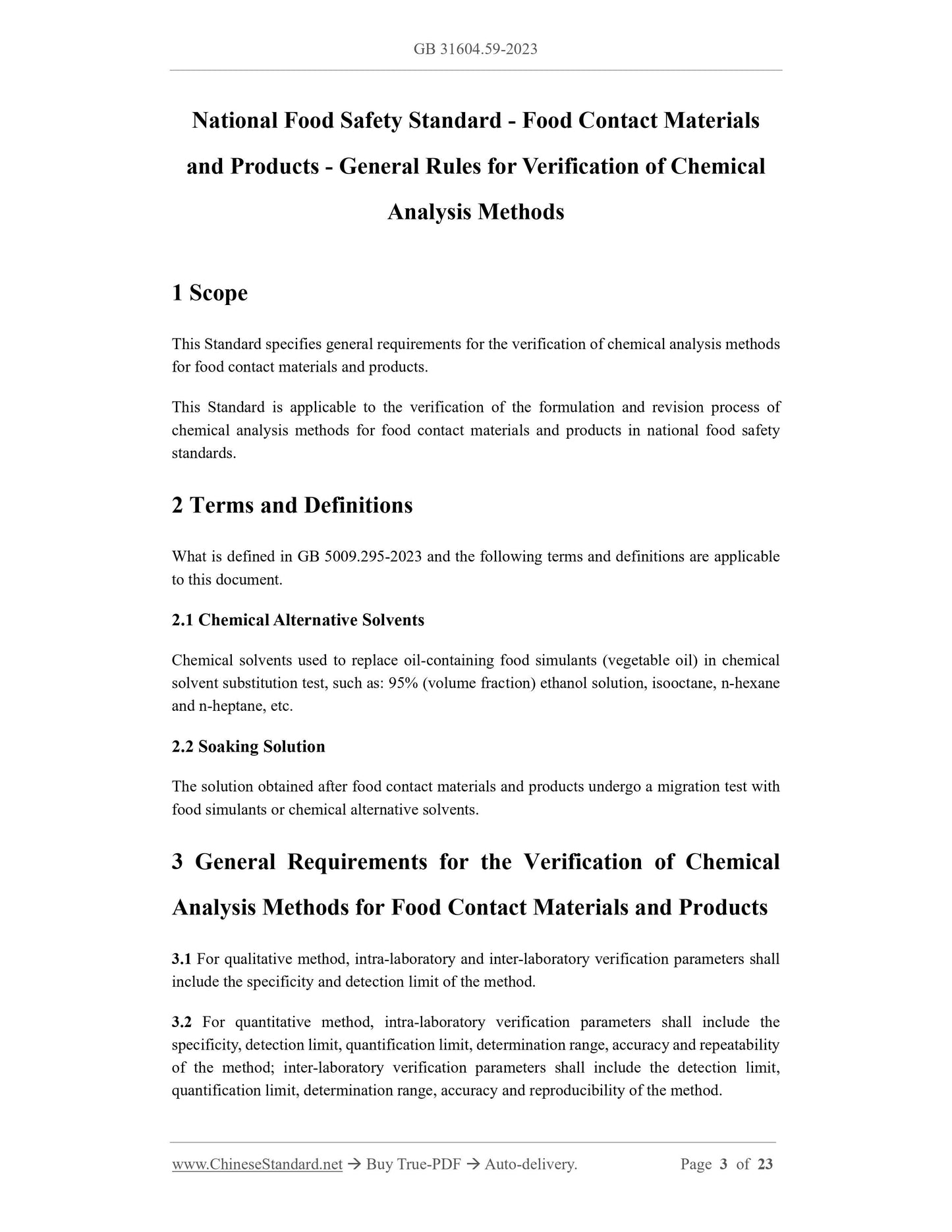 GB 31604.59-2023

National Food Safety Standard - Food Contact Materials and Products - General Rules for Verification of Chemical Analysis Methods

1 Scope

This Standard specifies general requirements for the verification of chemical analysis methods for food contact materials and products.

This Standard is applicable to the verification of the formulation and revision process of chemical analysis methods for food contact materials and products in national food safety standards.

2 Terms and Definitions

What is defined in GB 5009.295-2023 and the following terms and definitions are applicable to this document.

2.1 Chemical Alternative Solvents

Chemical solvents used to replace oil-containing food simulants (vegetable oil) in chemical solvent substitution test, such as: 95% (volume fraction) ethanol solution, isooctane, n-hexane and n-heptane, etc.

2.2 Soaking Solution

The solution obtained after food contact materials and products undergo a migration test with food simulants or chemical alternative solvents.

3 General Requirements for the Verification of Chemical Analysis Methods for Food Contact Materials and Products

3.1 For qualitative method, intra-laboratory and inter-laboratory verification parameters shall include the specificity and detection limit of the method.

3.2 For quantitative method, intra-laboratory verification parameters shall include the specificity, detection limit, quantification limit, determination range, accuracy and repeatability of the method; inter-laboratory verification parameters shall include the detection limit, quantification limit, determination range, accuracy and reproducibility of the method.

www.ChineseStandard.net → Buy True-PDF → Auto-delivery. Page 3 of 23